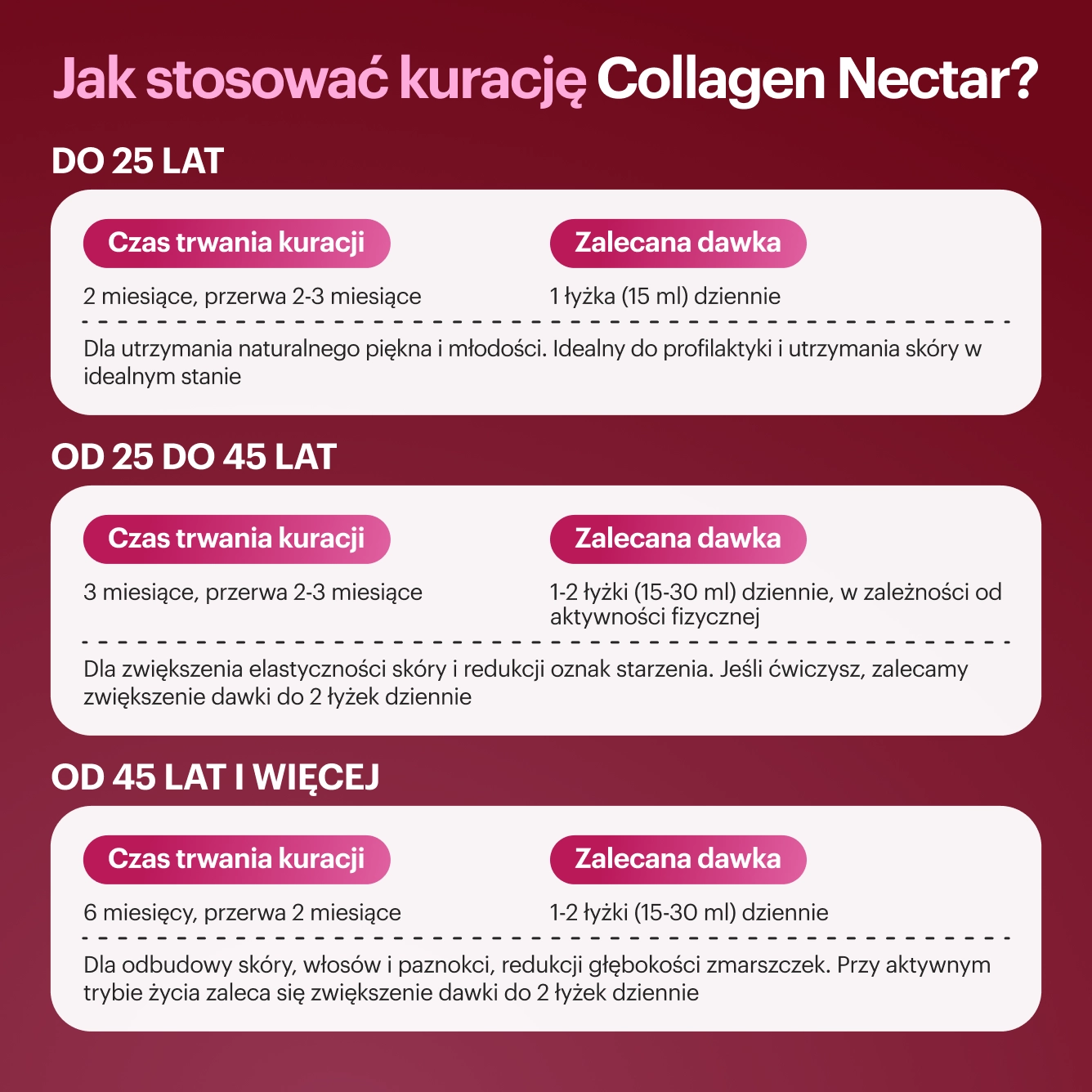 Jak stosować kurację Collagen Nectar?

DO 25 LAT

Czas trwania kuracji

2 miesiące, przerwa 2-3 miesiące

Zalecana dawka

1 łyżka (15 ml) dziennie

Dla utrzymania naturalnego piękna i młodości. Idealny do profilaktyki i utrzymania skóry w idealnym stanie

OD 25 DO 45 LAT

Czas trwania kuracji

3 miesiące, przerwa 2-3 miesiące

Zalecana dawka

1-2 łyżki (15-30 ml) dziennie, w zależności od aktywności fizycznej

Dla zwiększenia elastyczności skóry i redukcji oznak starzenia. Jeśli ćwiczysz, zalecamy zwiększenie dawki do 2 łyżek dziennie

OD 45 LAT I WIĘCEJ

Czas trwania kuracji

6 miesięcy, przerwa 2 miesiące

Zalecana dawka

1-2 łyżki (15-30 ml) dziennie

Dla odbudowy skóry, włosów i paznokci, redukcji głębokości zmarszczek. Przy aktywnym trybie życia zaleca się zwiększenie dawki do 2 łyżek dziennie